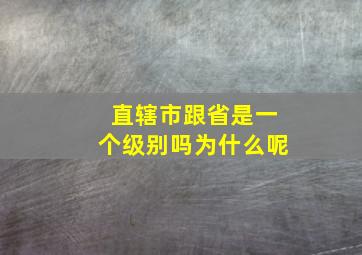 直辖市跟省是一个级别吗为什么呢